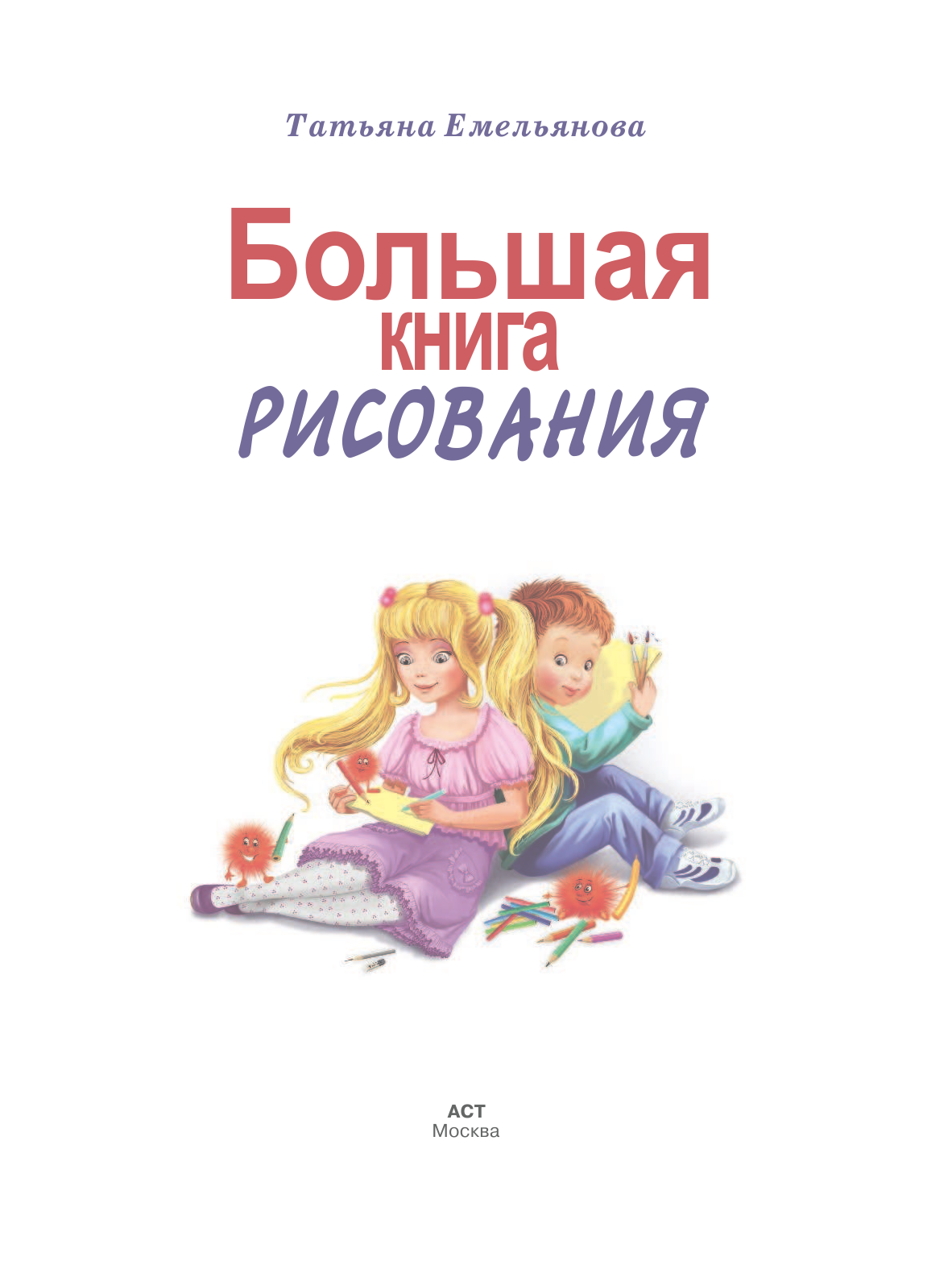 Татьяна Емельянова

Большая
книга
РИСОВАНИЯ

АСТ
Москва